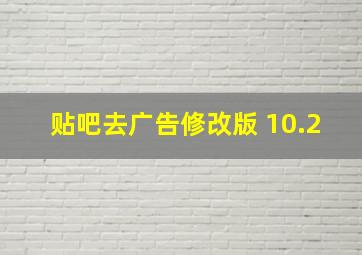 贴吧去广告修改版 10.2